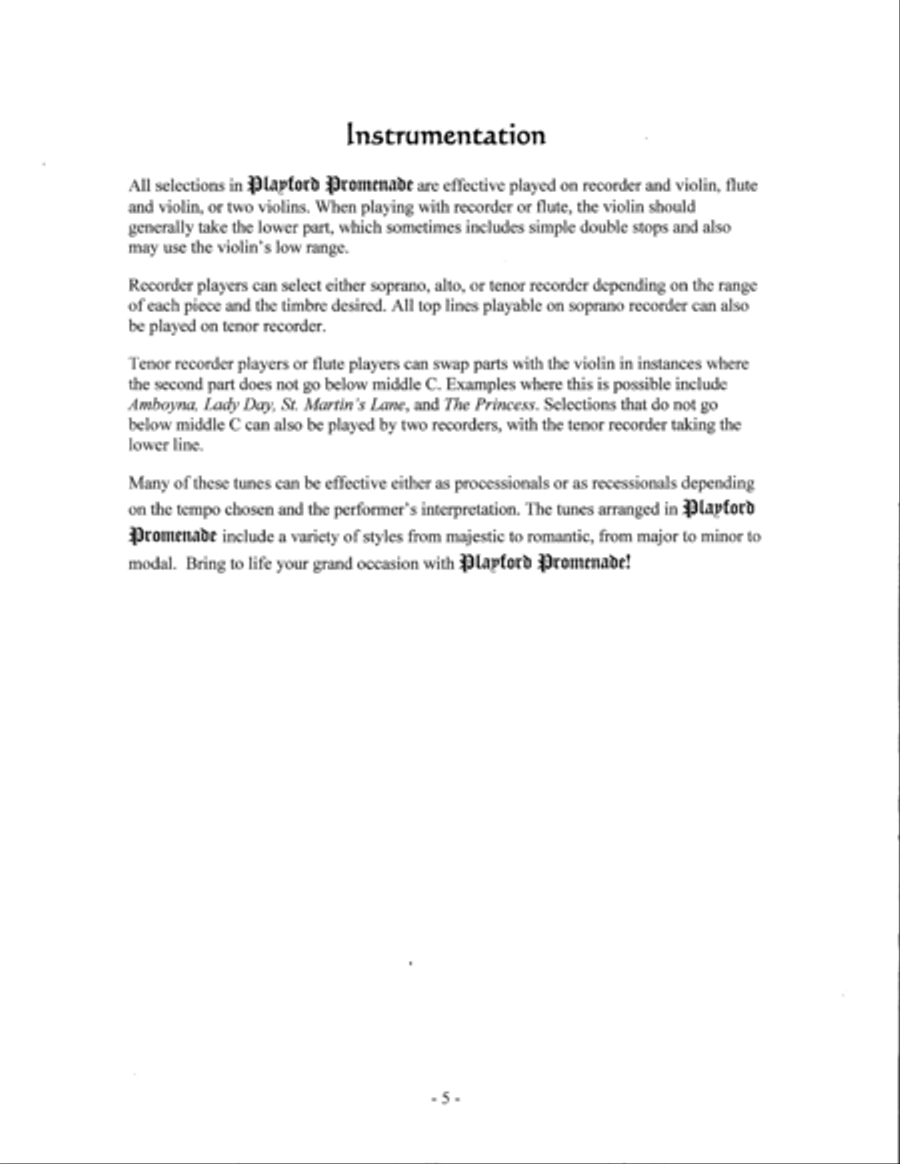 Instrumentation

All selections in Playford Promenade are effective played on recorder and violin, flute and violin, or two violins. When playing with recorder or flute, the violin should generally take the lower part, which sometimes includes simple double stops and also may use the violin's low range.

Recorder players can select either soprano, alto, or tenor recorder depending on the range of each piece and the timbre desired. All top lines playable on soprano recorder can also be played on tenor recorder.

Tenor recorder players or flute players can swap parts with the violin in instances where the second part does not go below middle C. Examples where this is possible include Amboyna, Lady Day, St. Martin's Lane, and The Princess. Selections that do not go below middle C can also be played by two recorders, with the tenor recorder taking the lower line.

Many of these tunes can be effective either as processionals or as recessionals depending on the tempo chosen and the performer's interpretation. The tunes arranged in Playford Promenade include a variety of styles from majestic to romantic, from major to minor to modal. Bring to life your grand occasion with Playford Promenade!

- 5 -